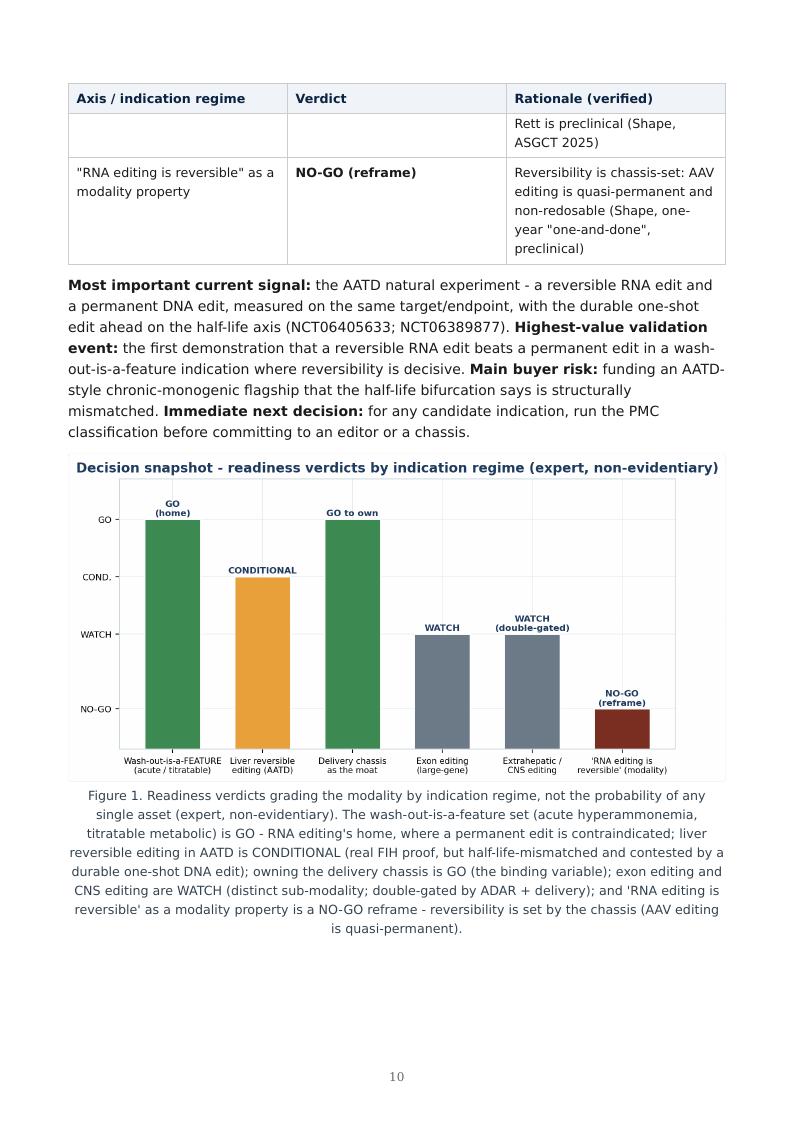 | Axis / indication regime | Verdict | Rationale (verified) |
|---|---|---|
|  |  | Rett is preclinical (Shape, ASGCT 2025) |
| "RNA editing is reversible" as a modality property | NO-GO (reframe) | Reversibility is chassis-set: AAV editing is quasi-permanent and non-redosable (Shape, one-year "one-and-done", preclinical) |

Most important current signal: the AATD natural experiment - a reversible RNA edit and a permanent DNA edit, measured on the same target/endpoint, with the durable one-shot edit ahead on the half-life axis (NCT06405633; NCT06389877). Highest-value validation event: the first demonstration that a reversible RNA edit beats a permanent edit in a wash-out-is-a-feature indication where reversibility is decisive. Main buyer risk: funding an AATD-style chronic-monogenic flagship that the half-life bifurcation says is structurally mismatched. Immediate next decision: for any candidate indication, run the PMC classification before committing to an editor or a chassis.

Decision snapshot - readiness verdicts by indication regime (expert, non-evidentiary)

GO
COND.
WATCH
NO-GO

GO
(home)
CONDITIONAL
GO to own
WATCH
WATCH
(double-gated)
NO-GO
(reframe)

Wash-out-is-a-FEATURE
(acute / titratable)
Liver reversible
editing (AATD)
Delivery chassis
as the moat
Exon editing
(large-gene)
Extrahepatic /
CNS editing
'RNA editing is
reversible' (modality)

Figure 1. Readiness verdicts grading the modality by indication regime, not the probability of any single asset (expert, non-evidentiary). The wash-out-is-a-feature set (acute hyperammonemia, titratable metabolic) is GO - RNA editing's home, where a permanent edit is contraindicated; liver reversible editing in AATD is CONDITIONAL (real FIH proof, but half-life-mismatched and contested by a durable one-shot DNA edit); owning the delivery chassis is GO (the binding variable); exon editing and CNS editing are WATCH (distinct sub-modality; double-gated by ADAR + delivery); and 'RNA editing is reversible' as a modality property is a NO-GO reframe - reversibility is set by the chassis (AAV editing is quasi-permanent).

10